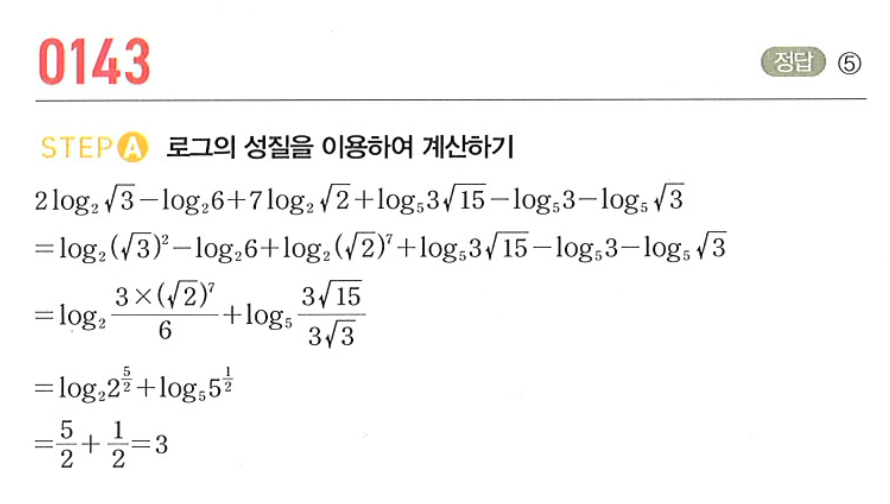 0143

정답 ⑤

STEP A 로그의 성질을 이용하여 계산하기

$2\log_2\sqrt{3}-\log_2 6+7\log_2\sqrt{2}+\log_5 3\sqrt{15}-\log_5 3-\log_5\sqrt{3}$

$=\log_2(\sqrt{3})^2-\log_2 6+\log_2(\sqrt{2})^7+\log_5 3\sqrt{15}-\log_5 3-\log_5\sqrt{3}$

$=\log_2\frac{3\times(\sqrt{2})^7}{6}+\log_5\frac{3\sqrt{15}}{3\sqrt{3}}$

$=\log_2 2^{\frac{5}{2}}+\log_5 5^{\frac{1}{2}}$

$=\frac{5}{2}+\frac{1}{2}=3$